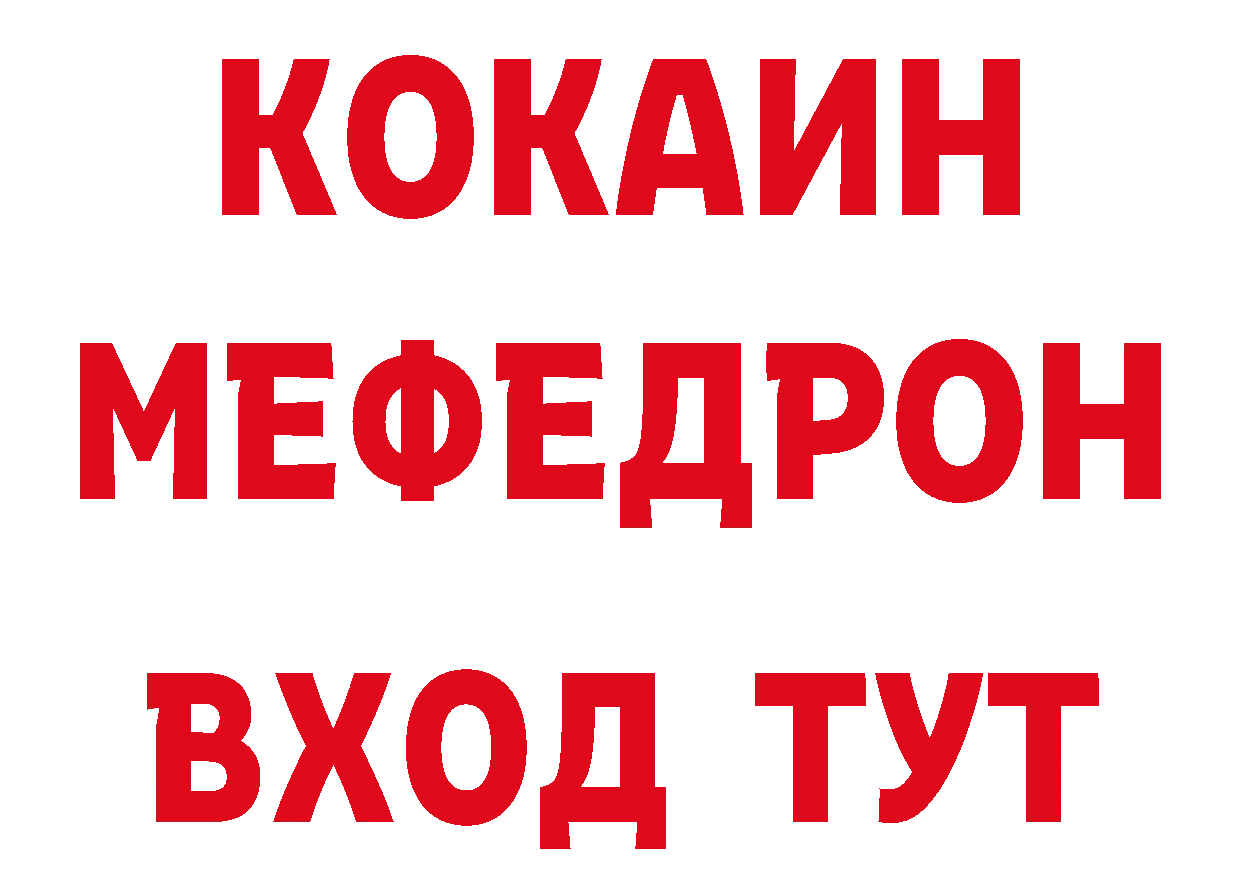 КОКАИН
МЕФЕДРОН
ВХОД ТУТ